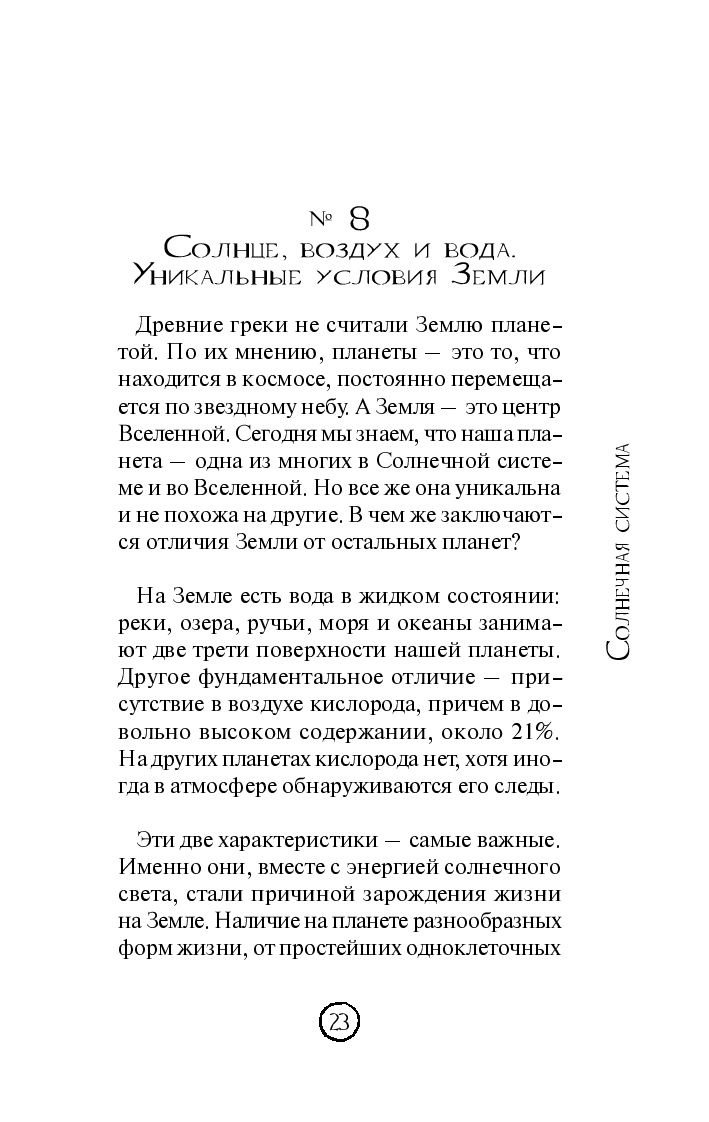 № 8
Солнце, воздух и вода. Уникальные условия Земли

Древние греки не считали Землю планетой. По их мнению, планеты — это то, что находится в космосе, постоянно перемещается по звездному небу. А Земля — это центр Вселенной. Сегодня мы знаем, что наша планета — одна из многих в Солнечной системе и во Вселенной. Но все же она уникальна и не похожа на другие. В чем же заключаются отличия Земли от остальных планет?

На Земле есть вода в жидком состоянии: реки, озера, ручьи, моря и океаны занимают две трети поверхности нашей планеты. Другое фундаментальное отличие — присутствие в воздухе кислорода, причем в довольно высоком содержании, около 21%. На других планетах кислорода нет, хотя иногда в атмосфере обнаруживаются его следы.

Эти две характеристики — самые важные. Именно они, вместе с энергией солнечного света, стали причиной зарождения жизни на Земле. Наличие на планете разнообразных форм жизни, от простейших одноклеточных

Солнечная система

23